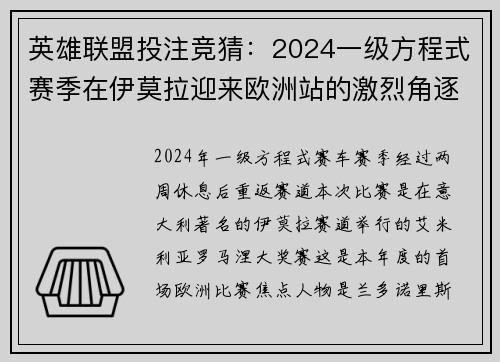 英雄联盟投注竞猜：2024一级方程式赛季在伊莫拉迎来欧洲站的激烈角逐

2024年一级方程式赛车赛季经过两周休息后重返赛道本次比赛是在意大利著名的伊莫拉赛道举行的艾米利亚罗马涅大奖赛这是本年度的首场欧洲比赛焦点人物是兰多诺里斯